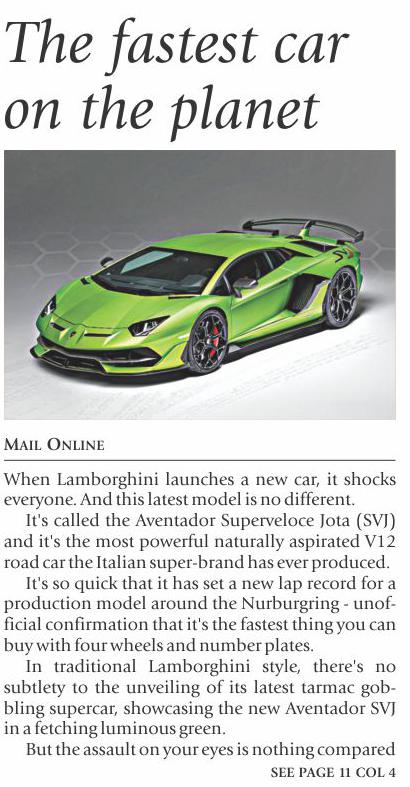 The fastest car on the planet

MAIL ONLINE

When Lamborghini launches a new car, it shocks everyone. And this latest model is no different.

It's called the Aventador Superveloce Jota (SVJ) and it's the most powerful naturally aspirated V12 road car the Italian super-brand has ever produced.

It's so quick that it has set a new lap record for a production model around the Nurburgring - unofficial confirmation that it's the fastest thing you can buy with four wheels and number plates.

In traditional Lamborghini style, there's no subtlety to the unveiling of its latest tarmac gobbling supercar, showcasing the new Aventador SVJ in a fetching luminous green.

But the assault on your eyes is nothing compared

SEE PAGE 11 COL 4